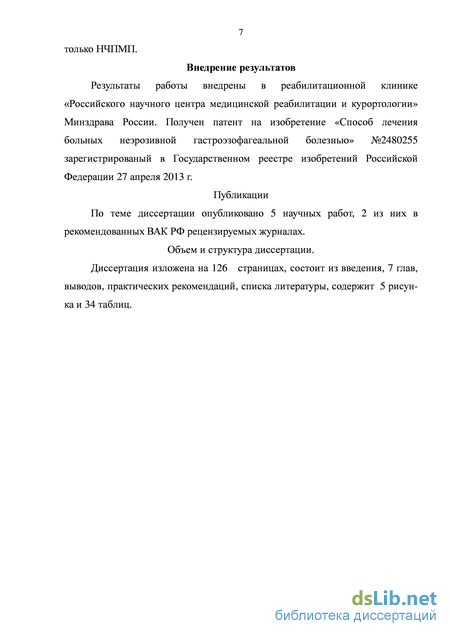 7

только НЧПМП.

Внедрение результатов

Результаты работы внедрены в реабилитационной клинике «Российского научного центра медицинской реабилитации и курортологии» Минздрава России. Получен патент на изобретение «Способ лечения больных неэрозивной гастроэзофагеальной болезнью» №2480255 зарегистрированый в Государственном реестре изобретений Российской Федерации 27 апреля 2013 г.

Публикации

По теме диссертации опубликовано 5 научных работ, 2 из них в рекомендованных ВАК РФ рецензируемых журналах.

Объем и структура диссертации.

Диссертация изложена на 126 страницах, состоит из введения, 7 глав, выводов, практических рекомендаций, списка литературы, содержит 5 рисунка и 34 таблиц.

dsLib.net
библиотека диссертаций